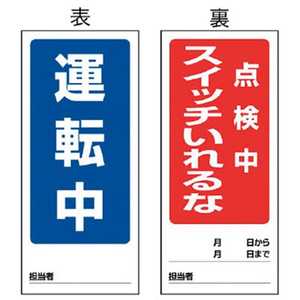 表

運転中

担当者

裏

点検中
スイッチいれるな

月　日から
月　日まで

担当者